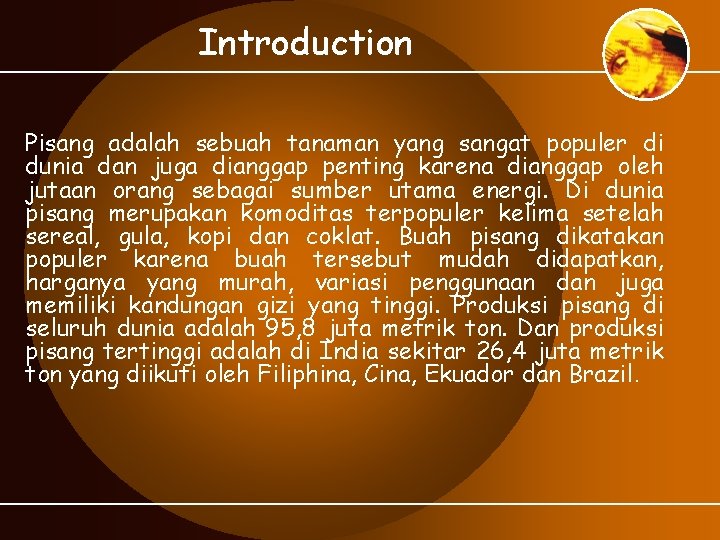 Introduction

Pisang adalah sebuah tanaman yang sangat populer di dunia dan juga dianggap penting karena dianggap oleh jutaan orang sebagai sumber utama energi. Di dunia pisang merupakan komoditas terpopuler kelima setelah sereal, gula, kopi dan coklat. Buah pisang dikatakan populer karena buah tersebut mudah didapatkan, harganya yang murah, variasi penggunaan dan juga memiliki kandungan gizi yang tinggi. Produksi pisang di seluruh dunia adalah 95,8 juta metrik ton. Dan produksi pisang tertinggi adalah di India sekitar 26,4 juta metrik ton yang diikuti oleh Filiphina, Cina, Ekuador dan Brazil.